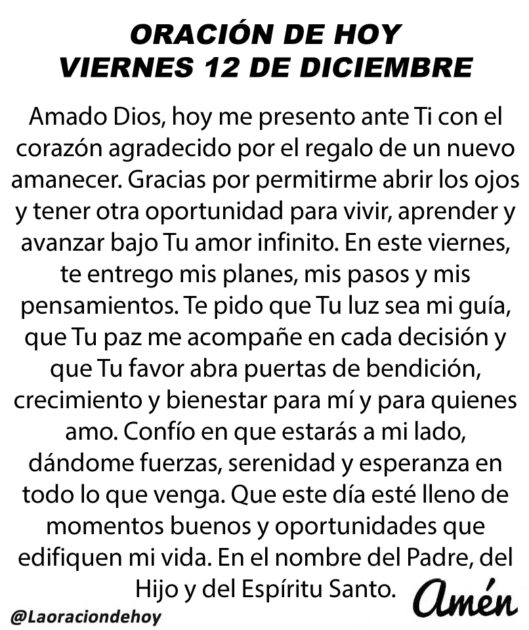 ORACIÓN DE HOY
VIERNES 12 DE DICIEMBRE

Amado Dios, hoy me presento ante Ti con el corazón agradecido por el regalo de un nuevo amanecer. Gracias por permitirme abrir los ojos y tener otra oportunidad para vivir, aprender y avanzar bajo Tu amor infinito. En este viernes, te entrego mis planes, mis pasos y mis pensamientos. Te pido que Tu luz sea mi guía, que Tu paz me acompañe en cada decisión y que Tu favor abra puertas de bendición, crecimiento y bienestar para mí y para quienes amo. Confío en que estarás a mi lado, dándome fuerzas, serenidad y esperanza en todo lo que venga. Que este día esté lleno de momentos buenos y oportunidades que edifiquen mi vida. En el nombre del Padre, del Hijo y del Espíritu Santo.

Amén

@Laoraciondehoy